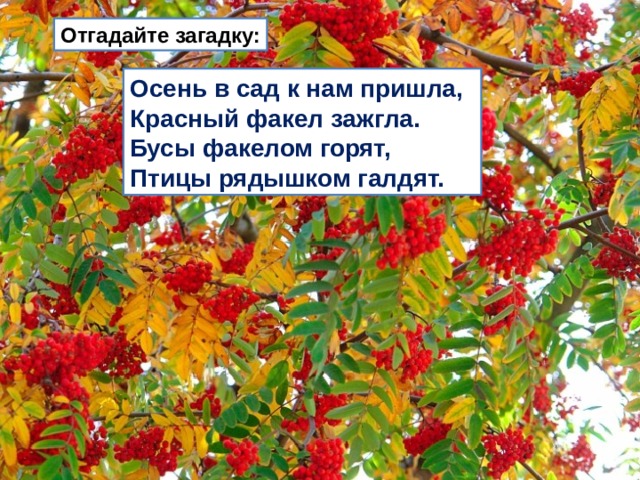 Отгадайте загадку:

Осень в сад к нам пришла,
Красный факел зажгла.
Бусы факелом горят,
Птицы рядышком галдят.